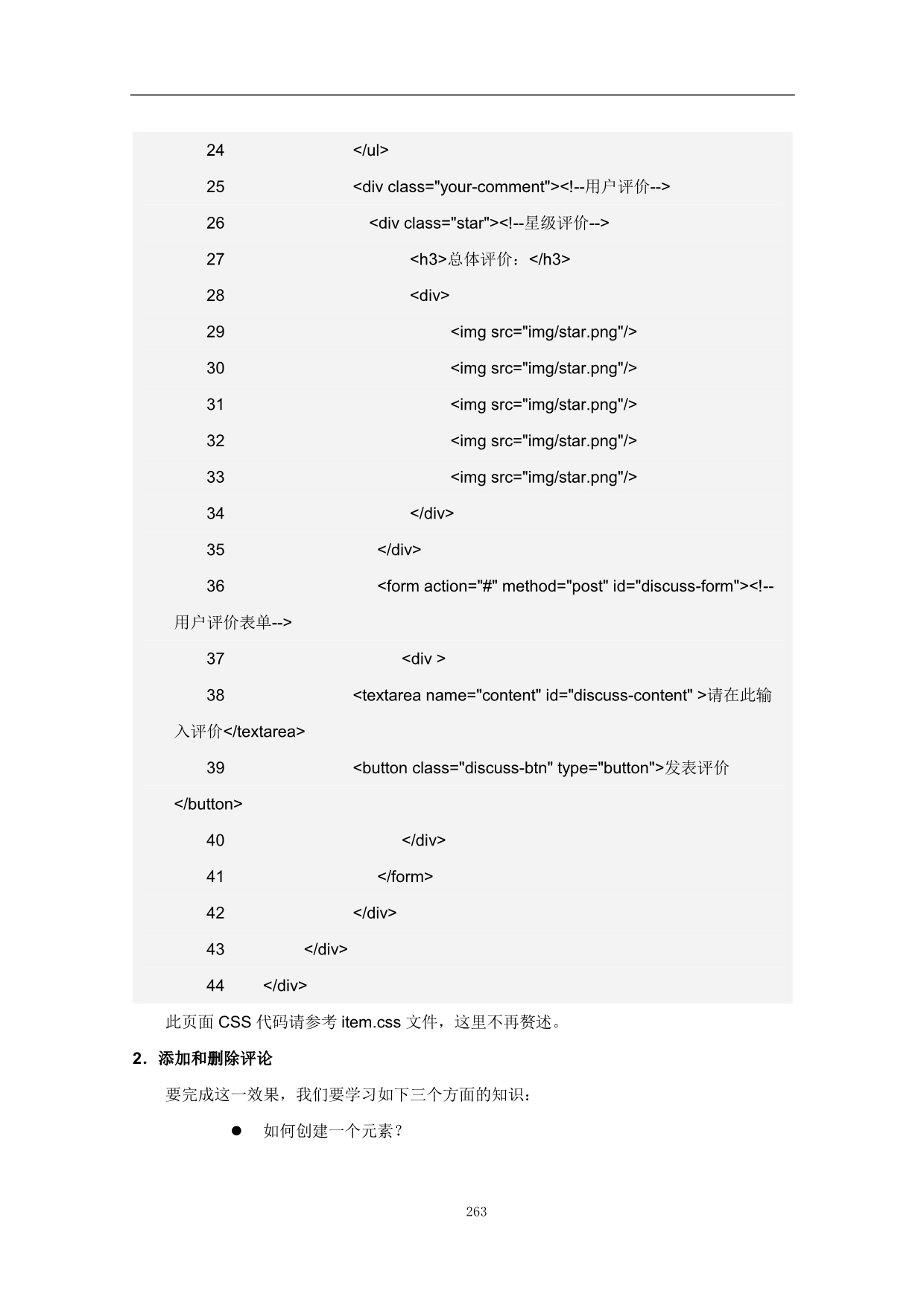 24 </ul>

25 <div class="your-comment"><!--用户评价-->

26 <div class="star"><!--星级评价-->

27 <h3>总体评价：</h3>

28 <div>

29 <img src="img/star.png"/>

30 <img src="img/star.png"/>

31 <img src="img/star.png"/>

32 <img src="img/star.png"/>

33 <img src="img/star.png"/>

34 </div>

35 </div>

36 <form action="#" method="post" id="discuss-form"><!--用户评价表单-->

37 <div >

38 <textarea name="content" id="discuss-content" >请在此输入评价</textarea>

39 <button class="discuss-btn" type="button">发表评价</button>

40 </div>

41 </form>

42 </div>

43 </div>

44 </div>

此页面 CSS 代码请参考 item.css 文件，这里不再赘述。

2．添加和删除评论

要完成这一效果，我们要学习如下三个方面的知识：

● 如何创建一个元素？

263